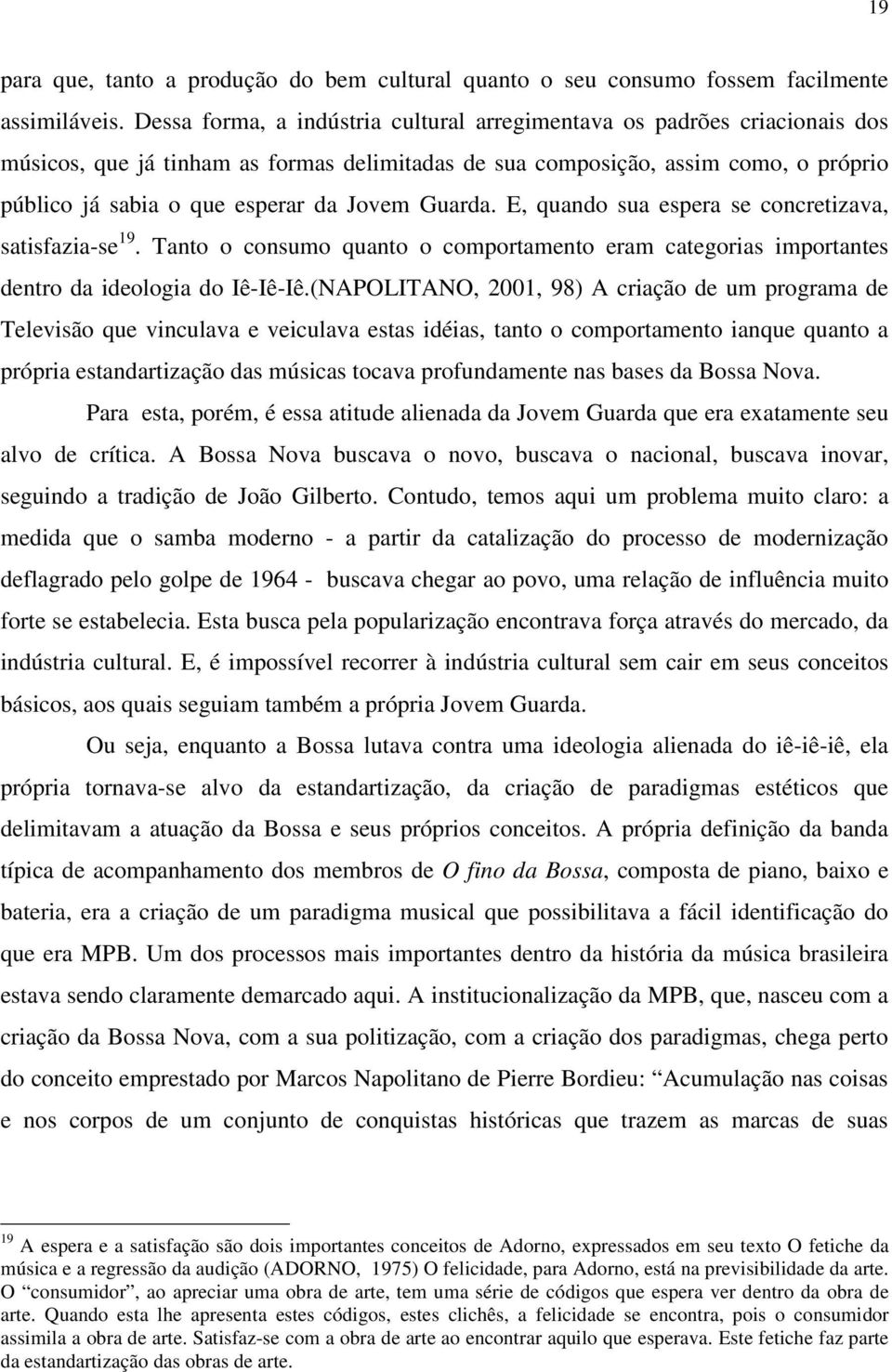 19

para que, tanto a produção do bem cultural quanto o seu consumo fossem facilmente assimiláveis. Dessa forma, a indústria cultural arregimentava os padrões criacionais dos músicos, que já tinham as formas delimitadas de sua composição, assim como, o próprio público já sabia o que esperar da Jovem Guarda. E, quando sua espera se concretizava, satisfazia-se$^{19}$. Tanto o consumo quanto o comportamento eram categorias importantes dentro da ideologia do Iê-Iê-Iê.(NAPOLITANO, 2001, 98) A criação de um programa de Televisão que vinculava e veiculava estas idéias, tanto o comportamento ianque quanto a própria estandartização das músicas tocava profundamente nas bases da Bossa Nova.

Para esta, porém, é essa atitude alienada da Jovem Guarda que era exatamente seu alvo de crítica. A Bossa Nova buscava o novo, buscava o nacional, buscava inovar, seguindo a tradição de João Gilberto. Contudo, temos aqui um problema muito claro: a medida que o samba moderno - a partir da catalização do processo de modernização deflagrado pelo golpe de 1964 - buscava chegar ao povo, uma relação de influência muito forte se estabelecia. Esta busca pela popularização encontrava força através do mercado, da indústria cultural. E, é impossível recorrer à indústria cultural sem cair em seus conceitos básicos, aos quais seguiam também a própria Jovem Guarda.

Ou seja, enquanto a Bossa lutava contra uma ideologia alienada do iê-iê-iê, ela própria tornava-se alvo da estandartização, da criação de paradigmas estéticos que delimitavam a atuação da Bossa e seus próprios conceitos. A própria definição da banda típica de acompanhamento dos membros de O fino da Bossa, composta de piano, baixo e bateria, era a criação de um paradigma musical que possibilitava a fácil identificação do que era MPB. Um dos processos mais importantes dentro da história da música brasileira estava sendo claramente demarcado aqui. A institucionalização da MPB, que, nasceu com a criação da Bossa Nova, com a sua politização, com a criação dos paradigmas, chega perto do conceito emprestado por Marcos Napolitano de Pierre Bordieu: “Acumulação nas coisas e nos corpos de um conjunto de conquistas históricas que trazem as marcas de suas

$^{19}$ A espera e a satisfação são dois importantes conceitos de Adorno, expressados em seu texto O fetiche da música e a regressão da audição (ADORNO, 1975) O felicidade, para Adorno, está na previsibilidade da arte. O “consumidor”, ao apreciar uma obra de arte, tem uma série de códigos que espera ver dentro da obra de arte. Quando esta lhe apresenta estes códigos, estes clichês, a felicidade se encontra, pois o consumidor assimila a obra de arte. Satisfaz-se com a obra de arte ao encontrar aquilo que esperava. Este fetiche faz parte da estandartização das obras de arte.